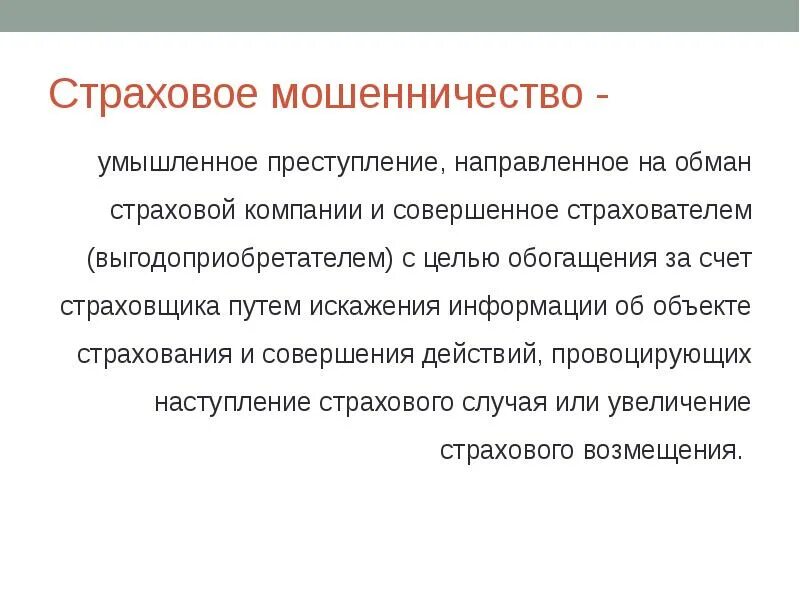 Страховое мошенничество -

умышленное преступление, направленное на обман страховой компании и совершенное страхователем (выгодоприобретателем) с целью обогащения за счет страховщика путем искажения информации об объекте страхования и совершения действий, провоцирующих наступление страхового случая или увеличение страхового возмещения.